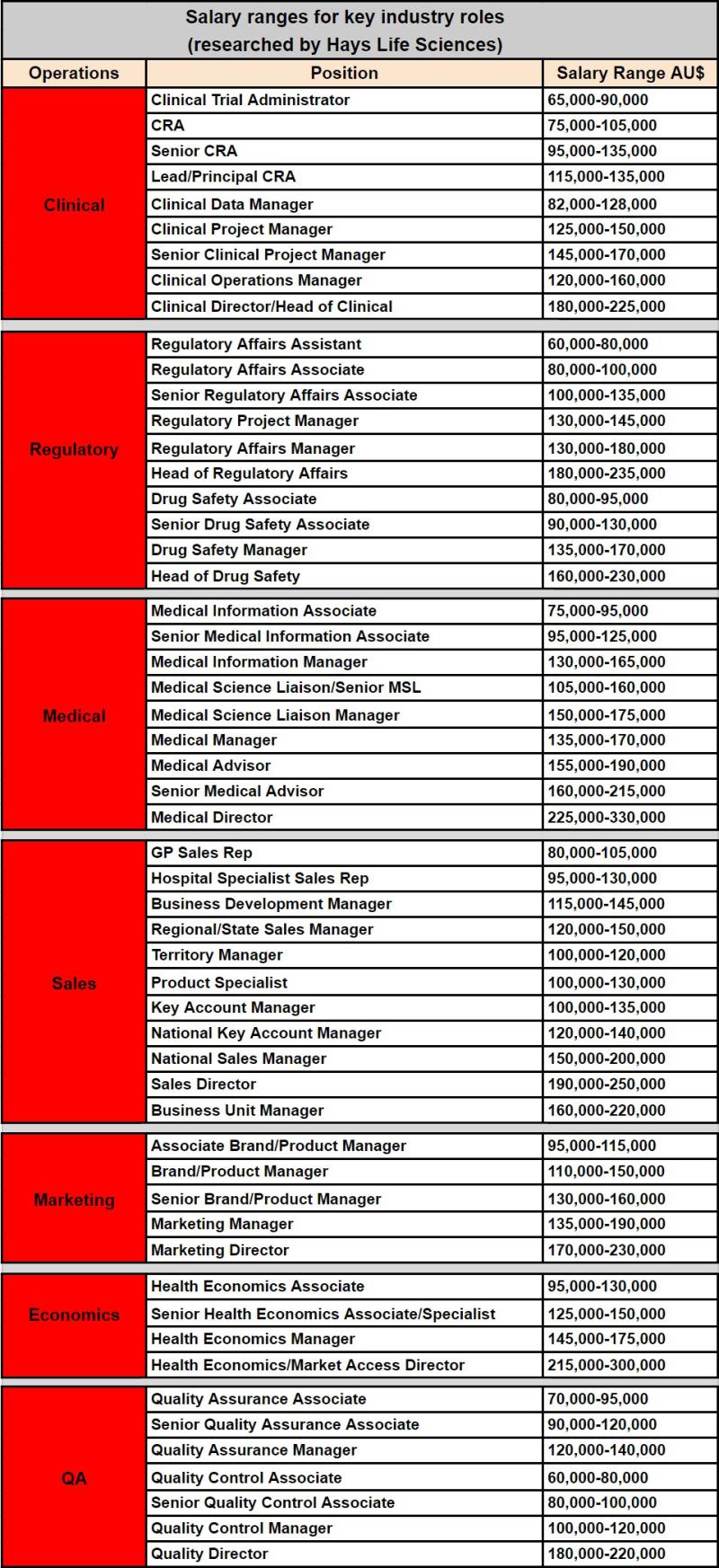 Salary ranges for key industry roles
(researched by Hays Life Sciences)

| Operations | Position | Salary Range AU$ |
|---|---|---|
| Clinical | Clinical Trial Administrator | 65,000-90,000 |
| | CRA | 75,000-105,000 |
| | Senior CRA | 95,000-135,000 |
| | Lead/Principal CRA | 115,000-135,000 |
| | Clinical Data Manager | 82,000-128,000 |
| | Clinical Project Manager | 125,000-150,000 |
| | Senior Clinical Project Manager | 145,000-170,000 |
| | Clinical Operations Manager | 120,000-160,000 |
| | Clinical Director/Head of Clinical | 180,000-225,000 |
| Regulatory | Regulatory Affairs Assistant | 60,000-80,000 |
| | Regulatory Affairs Associate | 80,000-100,000 |
| | Senior Regulatory Affairs Associate | 100,000-135,000 |
| | Regulatory Project Manager | 130,000-145,000 |
| | Regulatory Affairs Manager | 130,000-180,000 |
| | Head of Regulatory Affairs | 180,000-235,000 |
| | Drug Safety Associate | 80,000-95,000 |
| | Senior Drug Safety Associate | 90,000-130,000 |
| | Drug Safety Manager | 135,000-170,000 |
| | Head of Drug Safety | 160,000-230,000 |
| Medical | Medical Information Associate | 75,000-95,000 |
| | Senior Medical Information Associate | 95,000-125,000 |
| | Medical Information Manager | 130,000-165,000 |
| | Medical Science Liaison/Senior MSL | 105,000-160,000 |
| | Medical Science Liaison Manager | 150,000-175,000 |
| | Medical Manager | 135,000-170,000 |
| | Medical Advisor | 155,000-190,000 |
| | Senior Medical Advisor | 160,000-215,000 |
| | Medical Director | 225,000-330,000 |
| Sales | GP Sales Rep | 80,000-105,000 |
| | Hospital Specialist Sales Rep | 95,000-130,000 |
| | Business Development Manager | 115,000-145,000 |
| | Regional/State Sales Manager | 120,000-150,000 |
| | Territory Manager | 100,000-120,000 |
| | Product Specialist | 100,000-130,000 |
| | Key Account Manager | 100,000-135,000 |
| | National Key Account Manager | 120,000-140,000 |
| | National Sales Manager | 150,000-200,000 |
| | Sales Director | 190,000-250,000 |
| | Business Unit Manager | 160,000-220,000 |
| Marketing | Associate Brand/Product Manager | 95,000-115,000 |
| | Brand/Product Manager | 110,000-150,000 |
| | Senior Brand/Product Manager | 130,000-160,000 |
| | Marketing Manager | 135,000-190,000 |
| | Marketing Director | 170,000-230,000 |
| Economics | Health Economics Associate | 95,000-130,000 |
| | Senior Health Economics Associate/Specialist | 125,000-150,000 |
| | Health Economics Manager | 145,000-175,000 |
| | Health Economics/Market Access Director | 215,000-300,000 |
| QA | Quality Assurance Associate | 70,000-95,000 |
| | Senior Quality Assurance Associate | 90,000-120,000 |
| | Quality Assurance Manager | 120,000-140,000 |
| | Quality Control Associate | 60,000-80,000 |
| | Senior Quality Control Associate | 80,000-100,000 |
| | Quality Control Manager | 100,000-120,000 |
| | Quality Director | 180,000-220,000 |